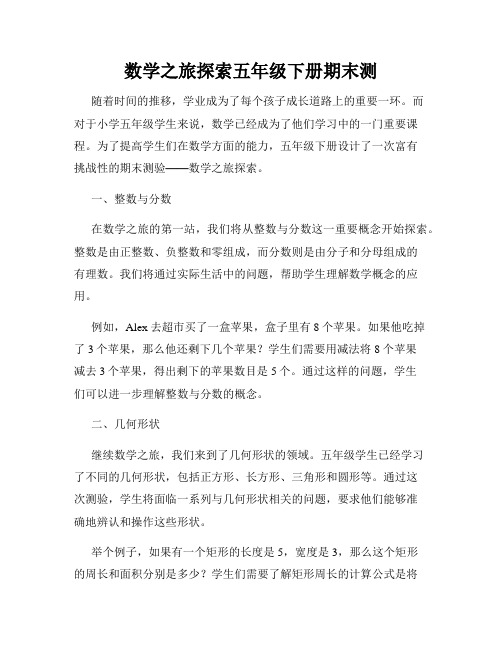 数学之旅探索五年级下册期末测

随着时间的推移，学业成为了每个孩子成长道路上的重要一环。而对于小学五年级学生来说，数学已经成为了他们学习中的一门重要课程。为了提高学生们在数学方面的能力，五年级下册设计了一次富有挑战性的期末测验——数学之旅探索。

一、整数与分数

在数学之旅的第一站，我们将从整数与分数这一重要概念开始探索。整数是由正整数、负整数和零组成，而分数则是由分子和分母组成的有理数。我们将通过实际生活中的问题，帮助学生理解数学概念的应用。

例如，Alex 去超市买了一盒苹果，盒子里有 8 个苹果。如果他吃掉了 3 个苹果，那么他还剩下几个苹果？学生们需要用减法将 8 个苹果减去 3 个苹果，得出剩下的苹果数目是 5 个。通过这样的问题，学生们可以进一步理解整数与分数的概念。

二、几何形状

继续数学之旅，我们来到了几何形状的领域。五年级学生已经学习了不同的几何形状，包括正方形、长方形、三角形和圆形等。通过这次测验，学生将面临一系列与几何形状相关的问题，要求他们能够准确地辨认和操作这些形状。

举个例子，如果有一个矩形的长度是 5，宽度是 3，那么这个矩形的周长和面积分别是多少？学生们需要了解矩形周长的计算公式是将